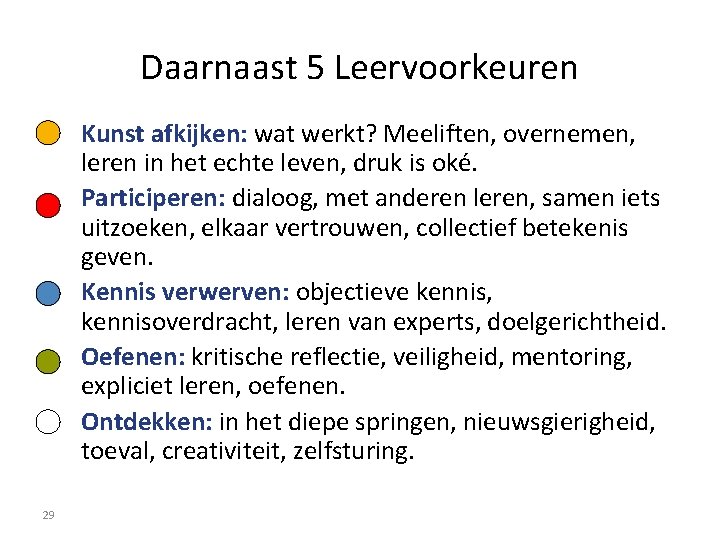 Daarnaast 5 Leervoorkeuren

Kunst afkijken: wat werkt? Meeliften, overnemen, leren in het echte leven, druk is oké.

Participeren: dialoog, met anderen leren, samen iets uitzoeken, elkaar vertrouwen, collectief betekenis geven.

Kennis verwerven: objectieve kennis, kennisoverdracht, leren van experts, doelgerichtheid.

Oefenen: kritische reflectie, veiligheid, mentoring, expliciet leren, oefenen.

Ontdekken: in het diepe springen, nieuwsgierigheid, toeval, creativiteit, zelfsturing.

29